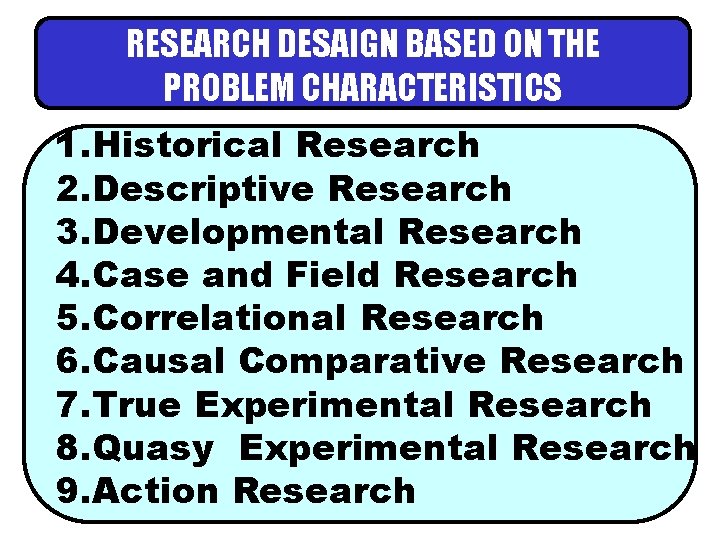 RESEARCH DESAIGN BASED ON THE PROBLEM CHARACTERISTICS

1.Historical Research
2.Descriptive Research
3.Developmental Research
4.Case and Field Research
5.Correlational Research
6.Causal Comparative Research
7.True Experimental Research
8.Quasy Experimental Research
9.Action Research